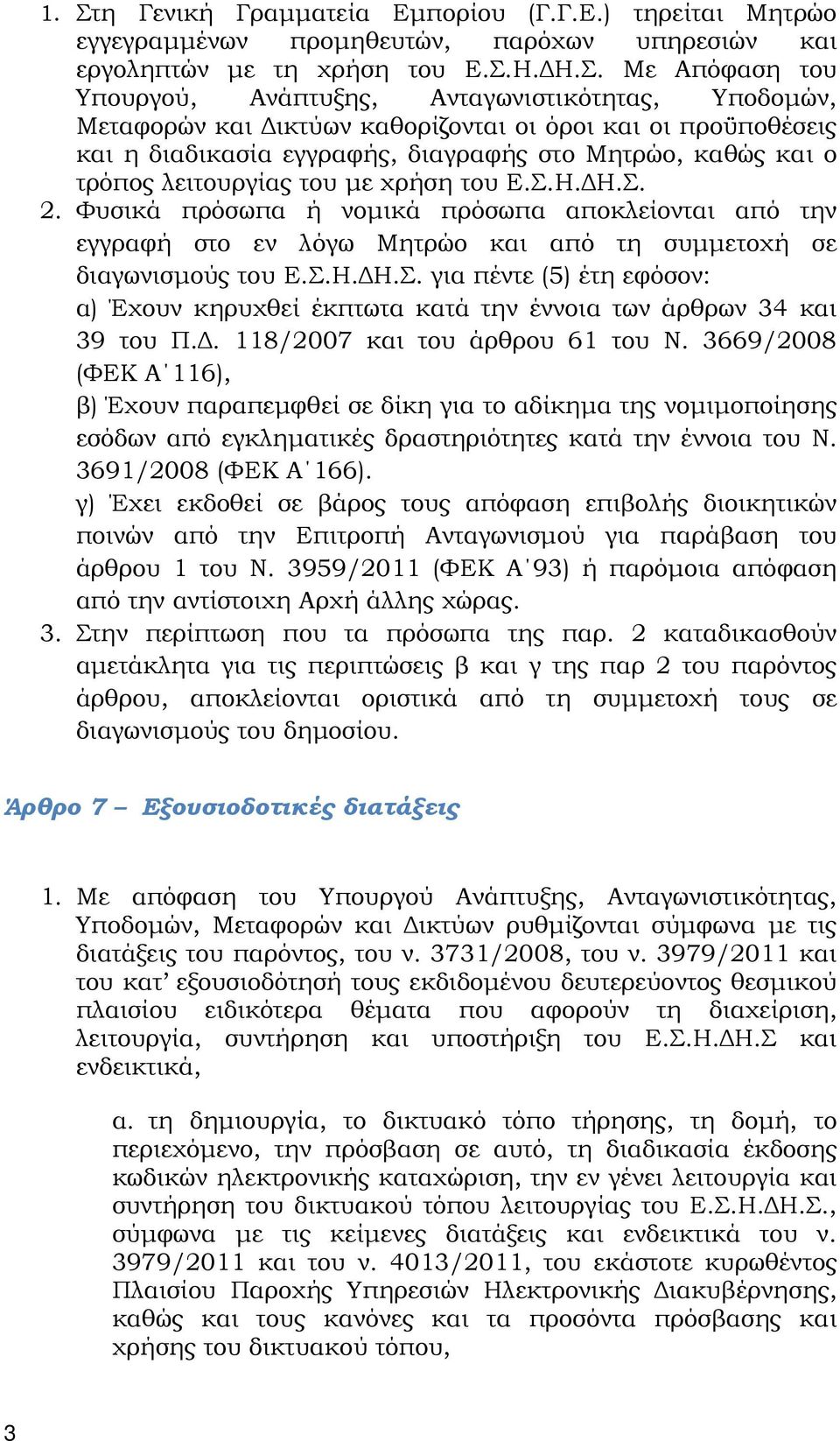 1. Στη Γενική Γραμματεία Εμπορίου (Γ.Γ.Ε.) τηρείται Μητρώο εγγεγραμμένων προμηθευτών, παρόχων υπηρεσιών και εργοληπτών με τη χρήση του Ε.Σ.Η.ΔΗ.Σ. Με Απόφαση του Υπουργού, Ανάπτυξης, Ανταγωνιστικότητας, Υποδομών, Μεταφορών και Δικτύων καθορίζονται οι όροι και οι προϋποθέσεις και η διαδικασία εγγραφής, διαγραφής στο Μητρώο, καθώς και ο τρόπος λειτουργίας του με χρήση του Ε.Σ.Η.ΔΗ.Σ.

2. Φυσικά πρόσωπα ή νομικά πρόσωπα αποκλείονται από την εγγραφή στο εν λόγω Μητρώο και από τη συμμετοχή σε διαγωνισμούς του Ε.Σ.Η.ΔΗ.Σ. για πέντε (5) έτη εφόσον:

α) Έχουν κηρυχθεί έκπτωτα κατά την έννοια των άρθρων 34 και 39 του Π.Δ. 118/2007 και του άρθρου 61 του Ν. 3669/2008 (ΦΕΚ Α΄116),

β) Έχουν παραπεμφθεί σε δίκη για το αδίκημα της νομιμοποίησης εσόδων από εγκληματικές δραστηριότητες κατά την έννοια του Ν. 3691/2008 (ΦΕΚ Α΄166).

γ) Έχει εκδοθεί σε βάρος τους απόφαση επιβολής διοικητικών ποινών από την Επιτροπή Ανταγωνισμού για παράβαση του άρθρου 1 του Ν. 3959/2011 (ΦΕΚ Α΄93) ή παρόμοια απόφαση από την αντίστοιχη Αρχή άλλης χώρας.

3. Στην περίπτωση που τα πρόσωπα της παρ. 2 καταδικασθούν αμετάκλητα για τις περιπτώσεις β και γ της παρ 2 του παρόντος άρθρου, αποκλείονται οριστικά από τη συμμετοχή τους σε διαγωνισμούς του δημοσίου.

Άρθρο 7 – Εξουσιοδοτικές διατάξεις

1. Με απόφαση του Υπουργού Ανάπτυξης, Ανταγωνιστικότητας, Υποδομών, Μεταφορών και Δικτύων ρυθμίζονται σύμφωνα με τις διατάξεις του παρόντος, του ν. 3731/2008, του ν. 3979/2011 και του κατ’ εξουσιοδότησή τους εκδιδομένου δευτερεύοντος θεσμικού πλαισίου ειδικότερα θέματα που αφορούν τη διαχείριση, λειτουργία, συντήρηση και υποστήριξη του Ε.Σ.Η.ΔΗ.Σ και ενδεικτικά,

α. τη δημιουργία, το δικτυακό τόπο τήρησης, τη δομή, το περιεχόμενο, την πρόσβαση σε αυτό, τη διαδικασία έκδοσης κωδικών ηλεκτρονικής καταχώριση, την εν γένει λειτουργία και συντήρηση του δικτυακού τόπου λειτουργίας του Ε.Σ.Η.ΔΗ.Σ., σύμφωνα με τις κείμενες διατάξεις και ενδεικτικά του ν. 3979/2011 και του ν. 4013/2011, του εκάστοτε κυρωθέντος Πλαισίου Παροχής Υπηρεσιών Ηλεκτρονικής Διακυβέρνησης, καθώς και τους κανόνες και τα προσόντα πρόσβασης και χρήσης του δικτυακού τόπου,

3